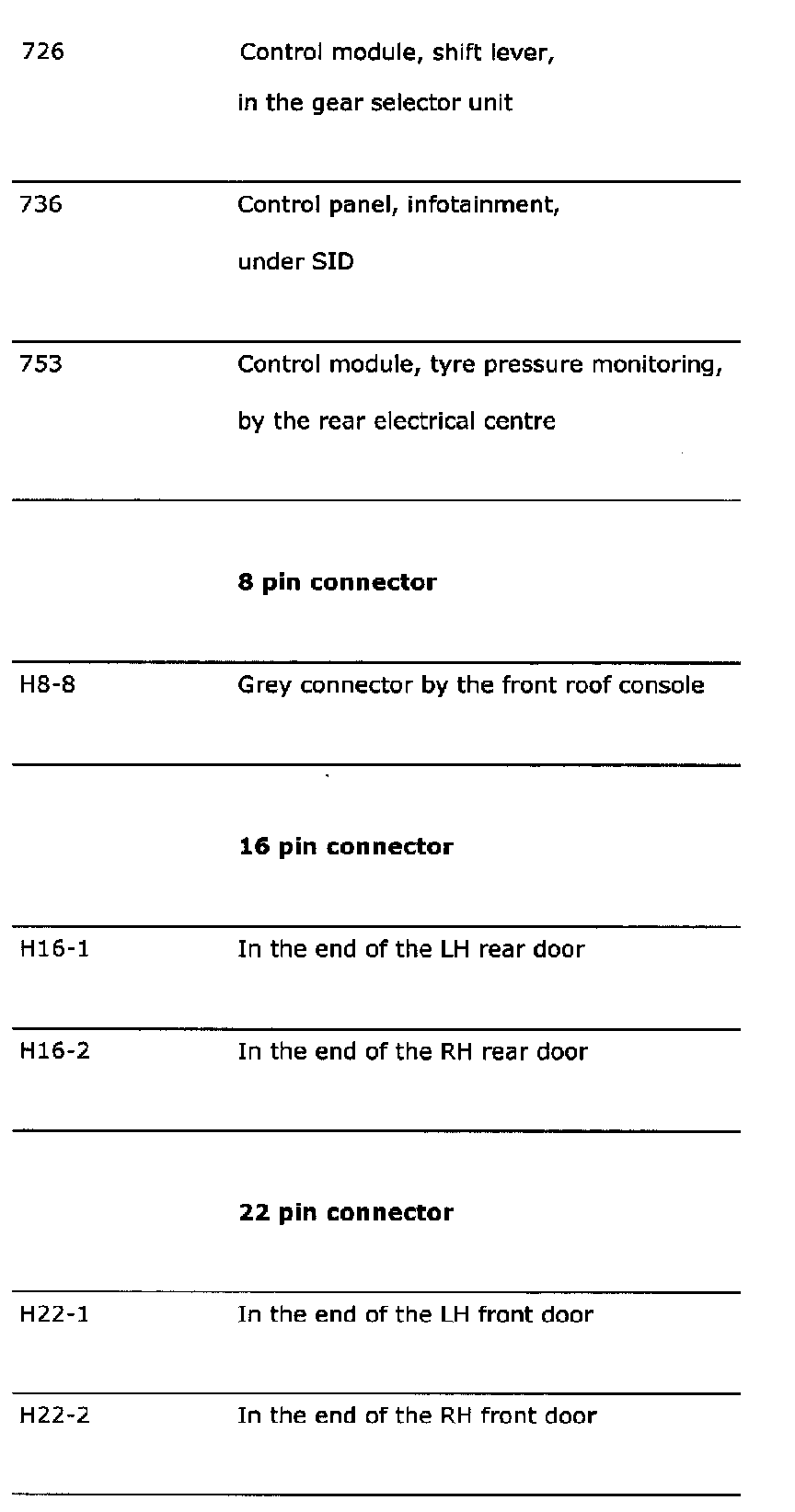 | | |
|---|---|
| 726 | Control module, shift lever, in the gear selector unit |
| 736 | Control panel, infotainment, under SID |
| 753 | Control module, tyre pressure monitoring, by the rear electrical centre |
| | **8 pin connector** |
| H8-8 | Grey connector by the front roof console |
| | **16 pin connector** |
| H16-1 | In the end of the LH rear door |
| H16-2 | In the end of the RH rear door |
| | **22 pin connector** |
| H22-1 | In the end of the LH front door |
| H22-2 | In the end of the RH front door |